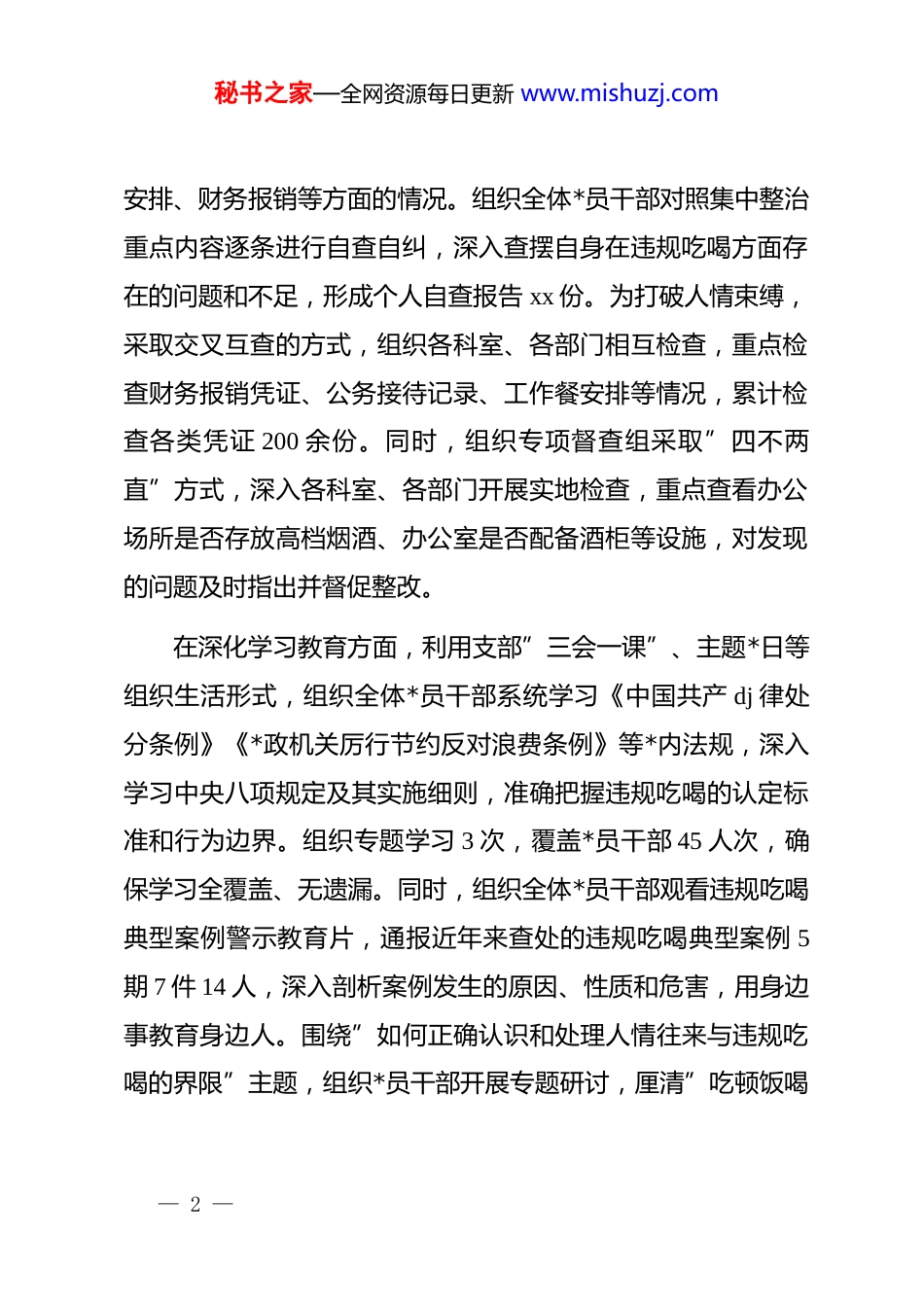 秘书之家—全网资源每日更新 www.mishuzj.com

安排、财务报销等方面的情况。组织全体*员干部对照集中整治重点内容逐条进行自查自纠，深入查摆自身在违规吃喝方面存在的问题和不足，形成个人自查报告 xx 份。为打破人情束缚，采取交叉互查的方式，组织各科室、各部门相互检查，重点检查财务报销凭证、公务接待记录、工作餐安排等情况，累计检查各类凭证 200 余份。同时，组织专项督查组采取”四不两直”方式，深入各科室、各部门开展实地检查，重点查看办公场所是否存放高档烟酒、办公室是否配备酒柜等设施，对发现的问题及时指出并督促整改。

在深化学习教育方面，利用支部”三会一课”、主题*日等组织生活形式，组织全体*员干部系统学习《中国共产 dj 律处分条例》《*政机关厉行节约反对浪费条例》等*内法规，深入学习中央八项规定及其实施细则，准确把握违规吃喝的认定标准和行为边界。组织专题学习 3 次，覆盖*员干部 45 人次，确保学习全覆盖、无遗漏。同时，组织全体*员干部观看违规吃喝典型案例警示教育片，通报近年来查处的违规吃喝典型案例 5 期 7 件 14 人，深入剖析案例发生的原因、性质和危害，用身边事教育身边人。围绕”如何正确认识和处理人情往来与违规吃喝的界限”主题，组织*员干部开展专题研讨，厘清”吃顿饭喝

— 2 —